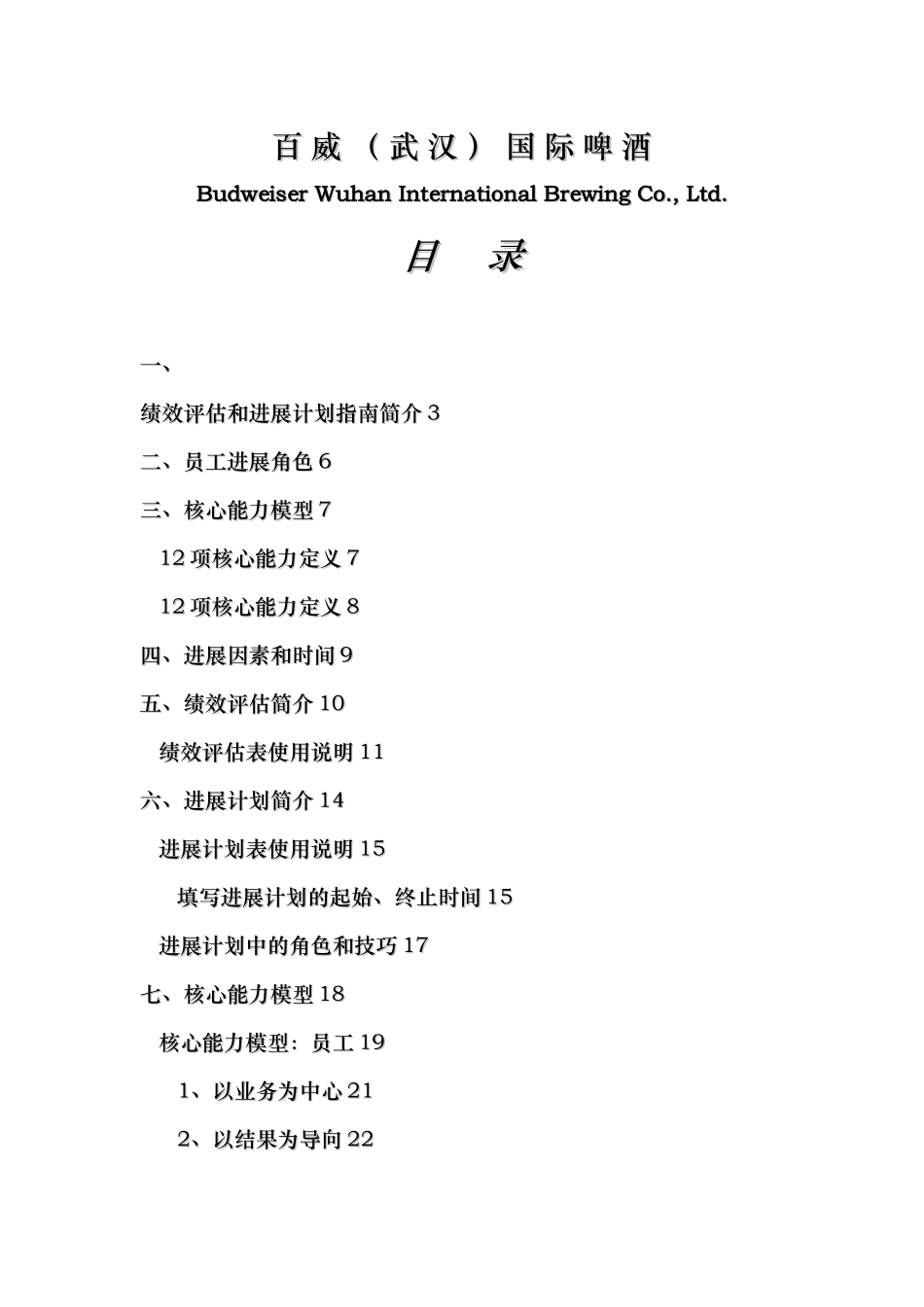 百威（武汉）国际啤酒

Budweiser Wuhan International Brewing Co., Ltd.

目 录

一、

绩效评估和进展计划指南简介 3

二、员工进展角色 6

三、核心能力模型 7

12 项核心能力定义 7

12 项核心能力定义 8

四、进展因素和时间 9

五、绩效评估简介 10

绩效评估表使用说明 11

六、进展计划简介 14

进展计划表使用说明 15

填写进展计划的起始、终止时间 15

进展计划中的角色和技巧 17

七、核心能力模型 18

核心能力模型：员工 19

1、以业务为中心 21

2、以结果为导向 22